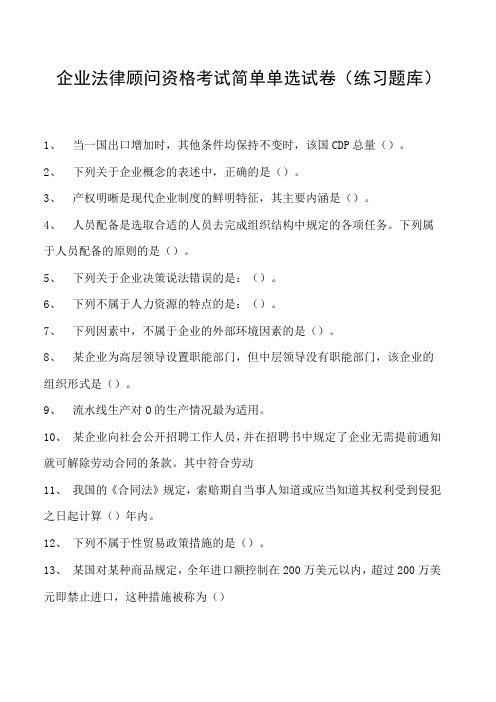 企业法律顾问资格考试简单单选试卷（练习题库）

1、 当一国出口增加时，其他条件均保持不变时，该国CDP总量（）。

2、 下列关于企业概念的表述中，正确的是（）。

3、 产权明晰是现代企业制度的鲜明特征，其主要内涵是（）。

4、 人员配备是选取合适的人员去完成组织结构中规定的各项任务。下列属于人员配备的原则的是（）。

5、 下列关于企业决策说法错误的是：（）。

6、 下列不属于人力资源的特点的是：（）。

7、 下列因素中，不属于企业的外部环境因素的是（）。

8、 某企业为高层领导设置职能部门，但中层领导没有职能部门，该企业的组织形式是（）。

9、 流水线生产对0的生产情况最为适用。

10、 某企业向社会公开招聘工作人员，并在招聘书中规定了企业无需提前通知就可解除劳动合同的条款。其中符合劳动

11、 我国的《合同法》规定，索赔期自当事人知道或应当知道其权利受到侵犯之日起计算（）年内。

12、 下列不属于性贸易政策措施的是（）。

13、 某国对某种商品规定，全年进口额控制在200万美元以内，超过200万美元即禁止进口，这种措施被称为（）